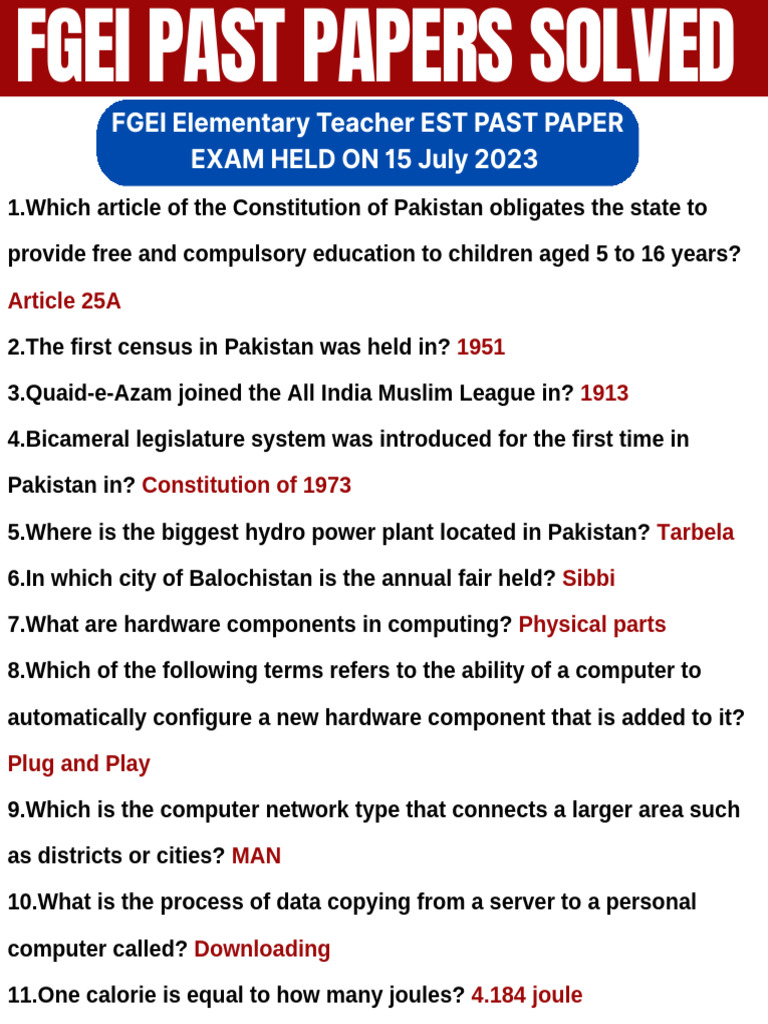 FGEI PAST PAPERS SOLVED

FGEI Elementary Teacher EST PAST PAPER
EXAM HELD ON 15 July 2023

1.Which article of the Constitution of Pakistan obligates the state to provide free and compulsory education to children aged 5 to 16 years? Article 25A

2.The first census in Pakistan was held in? 1951

3.Quaid-e-Azam joined the All India Muslim League in? 1913

4.Bicameral legislature system was introduced for the first time in Pakistan in? Constitution of 1973

5.Where is the biggest hydro power plant located in Pakistan? Tarbela

6.In which city of Balochistan is the annual fair held? Sibbi

7.What are hardware components in computing? Physical parts

8.Which of the following terms refers to the ability of a computer to automatically configure a new hardware component that is added to it? Plug and Play

9.Which is the computer network type that connects a larger area such as districts or cities? MAN

10.What is the process of data copying from a server to a personal computer called? Downloading

11.One calorie is equal to how many joules? 4.184 joule